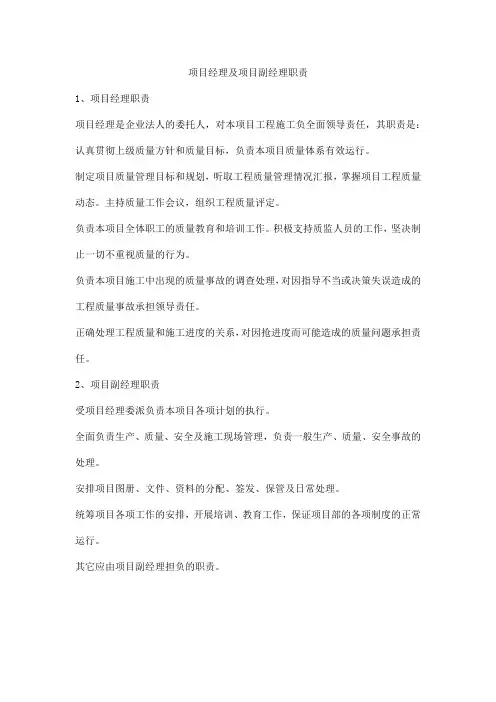 项目经理及项目副经理职责

1、项目经理职责

项目经理是企业法人的委托人，对本项目工程施工负全面领导责任，其职责是：

认真贯彻上级质量方针和质量目标，负责本项目质量体系有效运行。

制定项目质量管理目标和规划，听取工程质量管理情况汇报，掌握项目工程质量动态。主持质量工作会议，组织工程质量评定。

负责本项目全体职工的质量教育和培训工作。积极支持质监人员的工作，坚决制止一切不重视质量的行为。

负责本项目施工中出现的质量事故的调查处理，对因指导不当或决策失误造成的工程质量事故承担领导责任。

正确处理工程质量和施工进度的关系，对因抢进度而可能造成的质量问题承担责任。

2、项目副经理职责

受项目经理委派负责本项目各项计划的执行。

全面负责生产、质量、安全及施工现场管理，负责一般生产、质量、安全事故的处理。

安排项目图册、文件、资料的分配、签发、保管及日常处理。

统筹项目各项工作的安排，开展培训、教育工作，保证项目部的各项制度的正常运行。

其它应由项目副经理担负的职责。